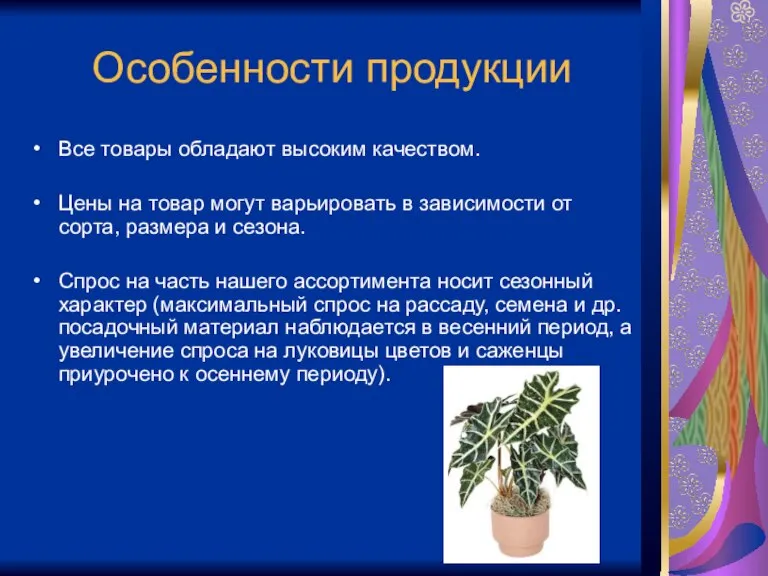 Особенности продукции

• Все товары обладают высоким качеством.

• Цены на товар могут варьировать в зависимости от сорта, размера и сезона.

• Спрос на часть нашего ассортимента носит сезонный характер (максимальный спрос на рассаду, семена и др. посадочный материал наблюдается в весенний период, а увеличение спроса на луковицы цветов и саженцы приурочено к осеннему периоду).